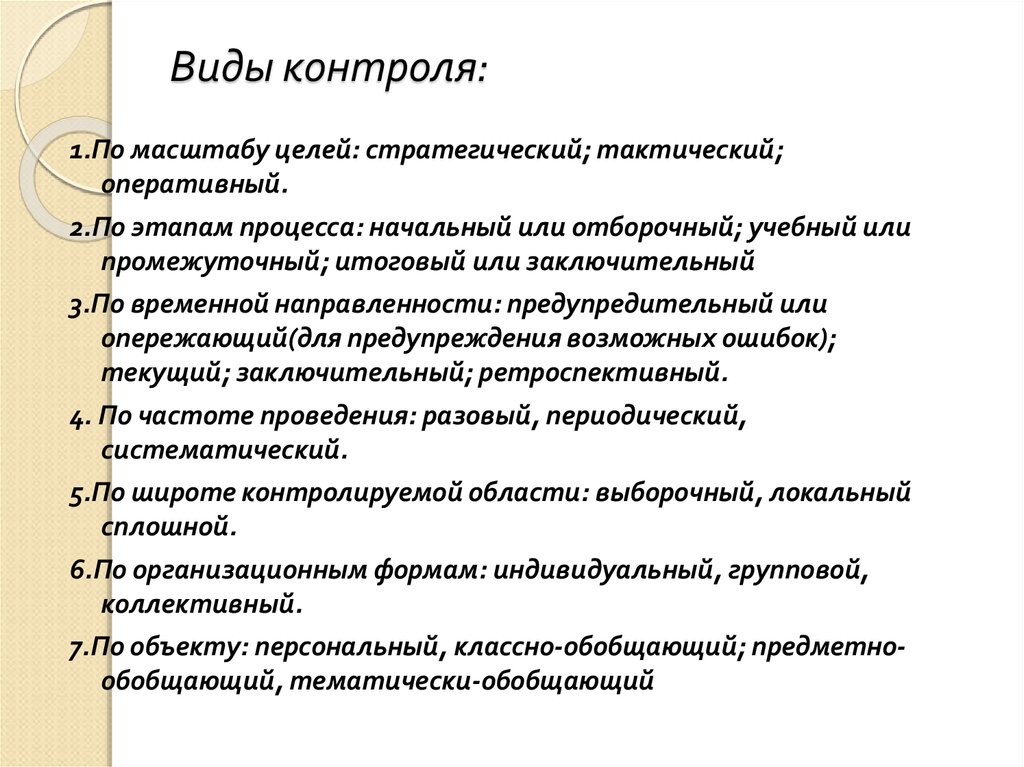 Виды контроля:

1.По масштабу целей: стратегический; тактический; оперативный.

2.По этапам процесса: начальный или отборочный; учебный или промежуточный; итоговый или заключительный

3.По временной направленности: предупредительный или опережающий(для предупреждения возможных ошибок); текущий; заключительный; ретроспективный.

4. По частоте проведения: разовый, периодический, систематический.

5.По широте контролируемой области: выборочный, локальный сплошной.

6.По организационным формам: индивидуальный, групповой, коллективный.

7.По объекту: персональный, классно-обобщающий; предметно-обобщающий, тематически-обобщающий